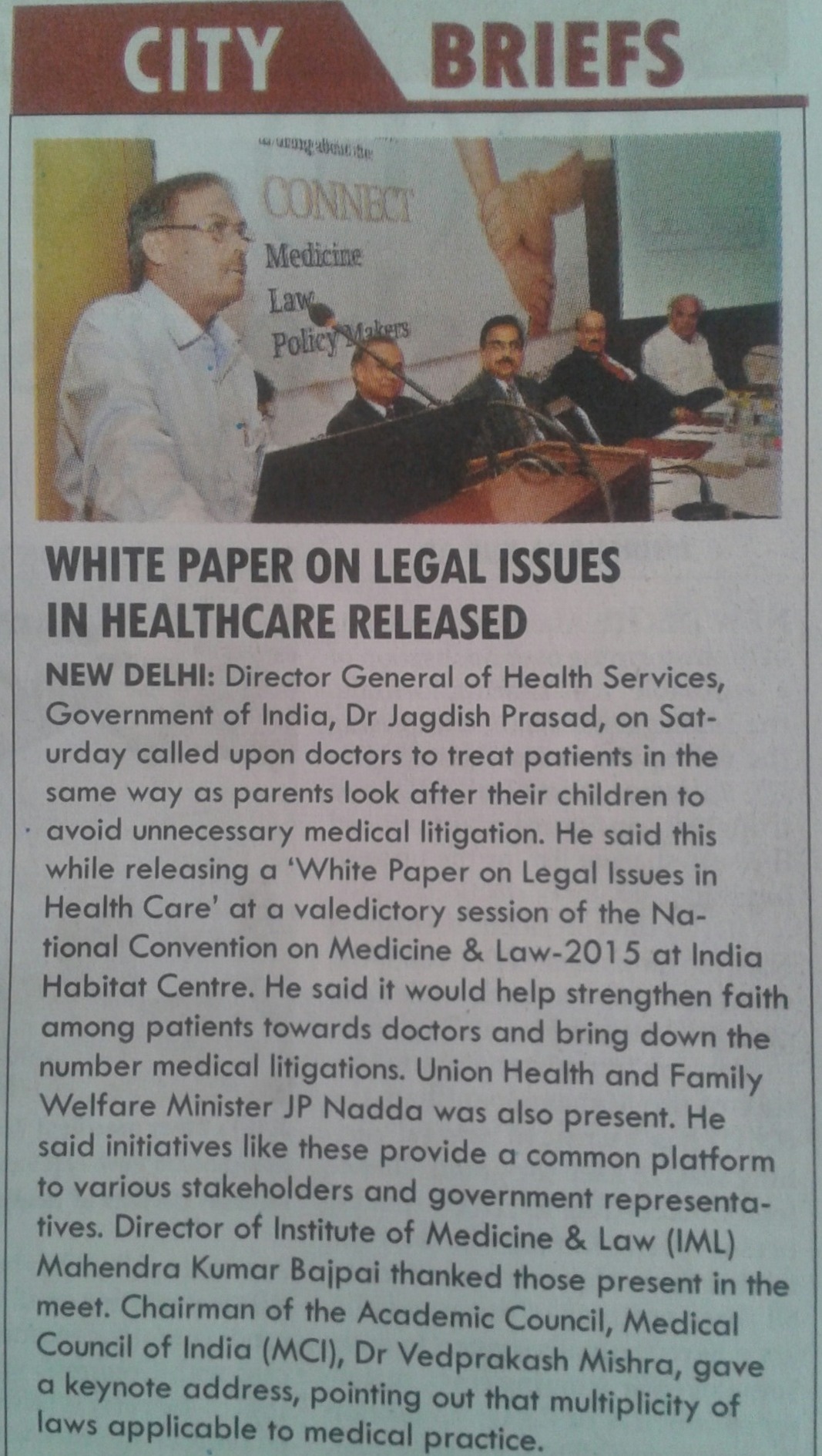 CITY BRIEFS

CONNECT
Medicine
Law
Policy Makers

WHITE PAPER ON LEGAL ISSUES IN HEALTHCARE RELEASED

NEW DELHI: Director General of Health Services, Government of India, Dr Jagdish Prasad, on Saturday called upon doctors to treat patients in the same way as parents look after their children to avoid unnecessary medical litigation. He said this while releasing a 'White Paper on Legal Issues in Health Care' at a valedictory session of the National Convention on Medicine & Law-2015 at India Habitat Centre. He said it would help strengthen faith among patients towards doctors and bring down the number medical litigations. Union Health and Family Welfare Minister JP Nadda was also present. He said initiatives like these provide a common platform to various stakeholders and government representatives. Director of Institute of Medicine & Law (IML) Mahendra Kumar Bajpai thanked those present in the meet. Chairman of the Academic Council, Medical Council of India (MCI), Dr Vedprakash Mishra, gave a keynote address, pointing out that multiplicity of laws applicable to medical practice.